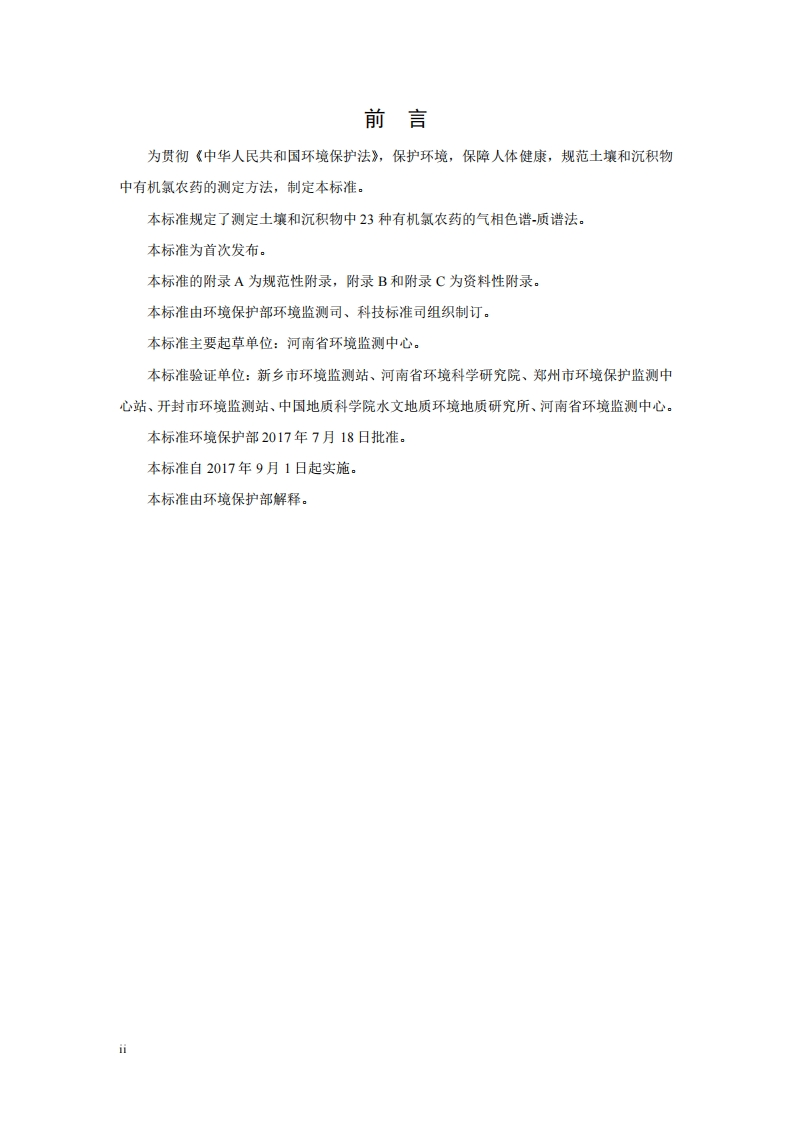 前　言

为贯彻《中华人民共和国环境保护法》，保护环境，保障人体健康，规范土壤和沉积物中有机氯农药的测定方法，制定本标准。

本标准规定了测定土壤和沉积物中 23 种有机氯农药的气相色谱-质谱法。

本标准为首次发布。

本标准的附录 A 为规范性附录，附录 B 和附录 C 为资料性附录。

本标准由环境保护部环境监测司、科技标准司组织制订。

本标准主要起草单位：河南省环境监测中心。

本标准验证单位：新乡市环境监测站、河南省环境科学研究院、郑州市环境保护监测中心站、开封市环境监测站、中国地质科学院水文地质环境地质研究所、河南省环境监测中心。

本标准环境保护部 2017 年 7 月 18 日批准。

本标准自 2017 年 9 月 1 日起实施。

本标准由环境保护部解释。

ii